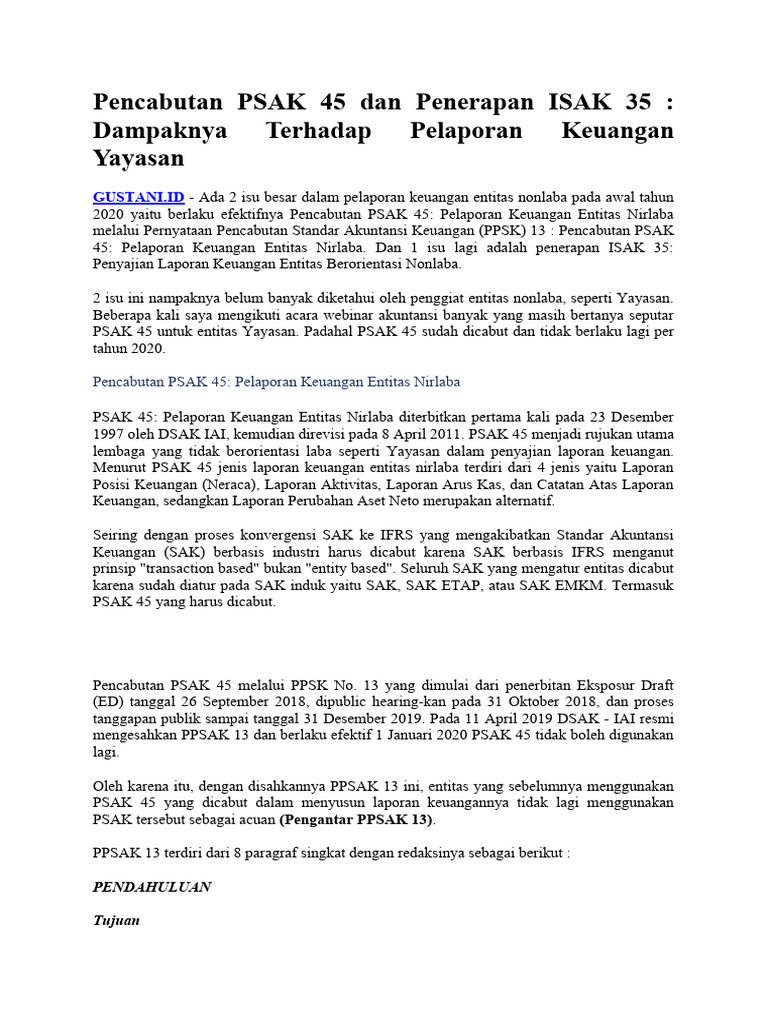 Pencabutan PSAK 45 dan Penerapan ISAK 35 : Dampaknya Terhadap Pelaporan Keuangan Yayasan

GUSTANI.ID - Ada 2 isu besar dalam pelaporan keuangan entitas nonlaba pada awal tahun 2020 yaitu berlaku efektifnya Pencabutan PSAK 45: Pelaporan Keuangan Entitas Nirlaba melalui Pernyataan Pencabutan Standar Akuntansi Keuangan (PPSK) 13 : Pencabutan PSAK 45: Pelaporan Keuangan Entitas Nirlaba. Dan 1 isu lagi adalah penerapan ISAK 35: Penyajian Laporan Keuangan Entitas Berorientasi Nonlaba.

2 isu ini nampaknya belum banyak diketahui oleh penggiat entitas nonlaba, seperti Yayasan. Beberapa kali saya mengikuti acara webinar akuntansi banyak yang masih bertanya seputar PSAK 45 untuk entitas Yayasan. Padahal PSAK 45 sudah dicabut dan tidak berlaku lagi per tahun 2020.

Pencabutan PSAK 45: Pelaporan Keuangan Entitas Nirlaba

PSAK 45: Pelaporan Keuangan Entitas Nirlaba diterbitkan pertama kali pada 23 Desember 1997 oleh DSAK IAI, kemudian direvisi pada 8 April 2011. PSAK 45 menjadi rujukan utama lembaga yang tidak berorientasi laba seperti Yayasan dalam penyajian laporan keuangan. Menurut PSAK 45 jenis laporan keuangan entitas nirlaba terdiri dari 4 jenis yaitu Laporan Posisi Keuangan (Neraca), Laporan Aktivitas, Laporan Arus Kas, dan Catatan Atas Laporan Keuangan, sedangkan Laporan Perubahan Aset Neto merupakan alternatif.

Seiring dengan proses konvergensi SAK ke IFRS yang mengakibatkan Standar Akuntansi Keuangan (SAK) berbasis industri harus dicabut karena SAK berbasis IFRS menganut prinsip "transaction based" bukan "entity based". Seluruh SAK yang mengatur entitas dicabut karena sudah diatur pada SAK induk yaitu SAK, SAK ETAP, atau SAK EMKM. Termasuk PSAK 45 yang harus dicabut.

Pencabutan PSAK 45 melalui PPSK No. 13 yang dimulai dari penerbitan Eksposur Draft (ED) tanggal 26 September 2018, dipublic hearing-kan pada 31 Oktober 2018, dan proses tanggapan publik sampai tanggal 31 Desember 2019. Pada 11 April 2019 DSAK - IAI resmi mengesahkan PPSAK 13 dan berlaku efektif 1 Januari 2020 PSAK 45 tidak boleh digunakan lagi.

Oleh karena itu, dengan disahkannya PPSAK 13 ini, entitas yang sebelumnya menggunakan PSAK 45 yang dicabut dalam menyusun laporan keuangannya tidak lagi menggunakan PSAK tersebut sebagai acuan (Pengantar PPSAK 13).

PPSAK 13 terdiri dari 8 paragraf singkat dengan redaksinya sebagai berikut :

PENDAHULUAN

Tujuan